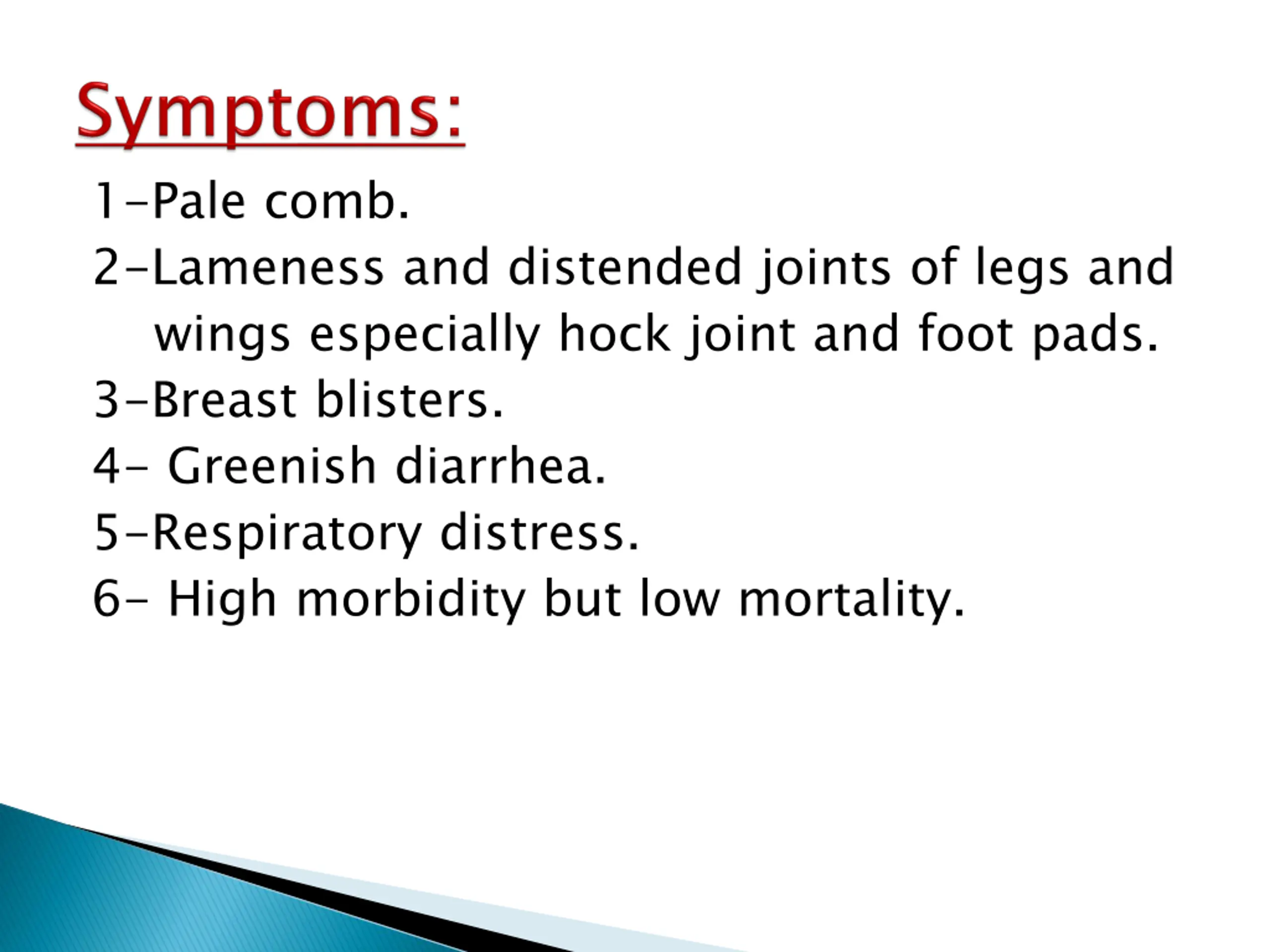 Symptoms:

1-Pale comb.

2-Lameness and distended joints of legs and wings especially hock joint and foot pads.

3-Breast blisters.

4- Greenish diarrhea.

5-Respiratory distress.

6- High morbidity but low mortality.